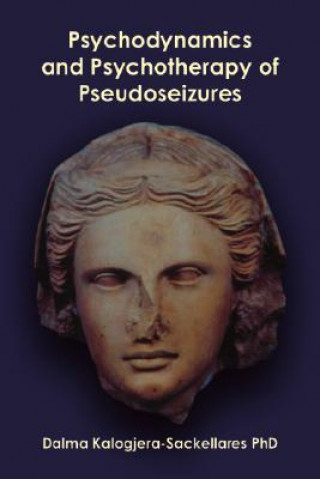 Psychodynamics and Psychotherapy of Pseudoseizures

Dalma Kalogjera-Sackellares PhD